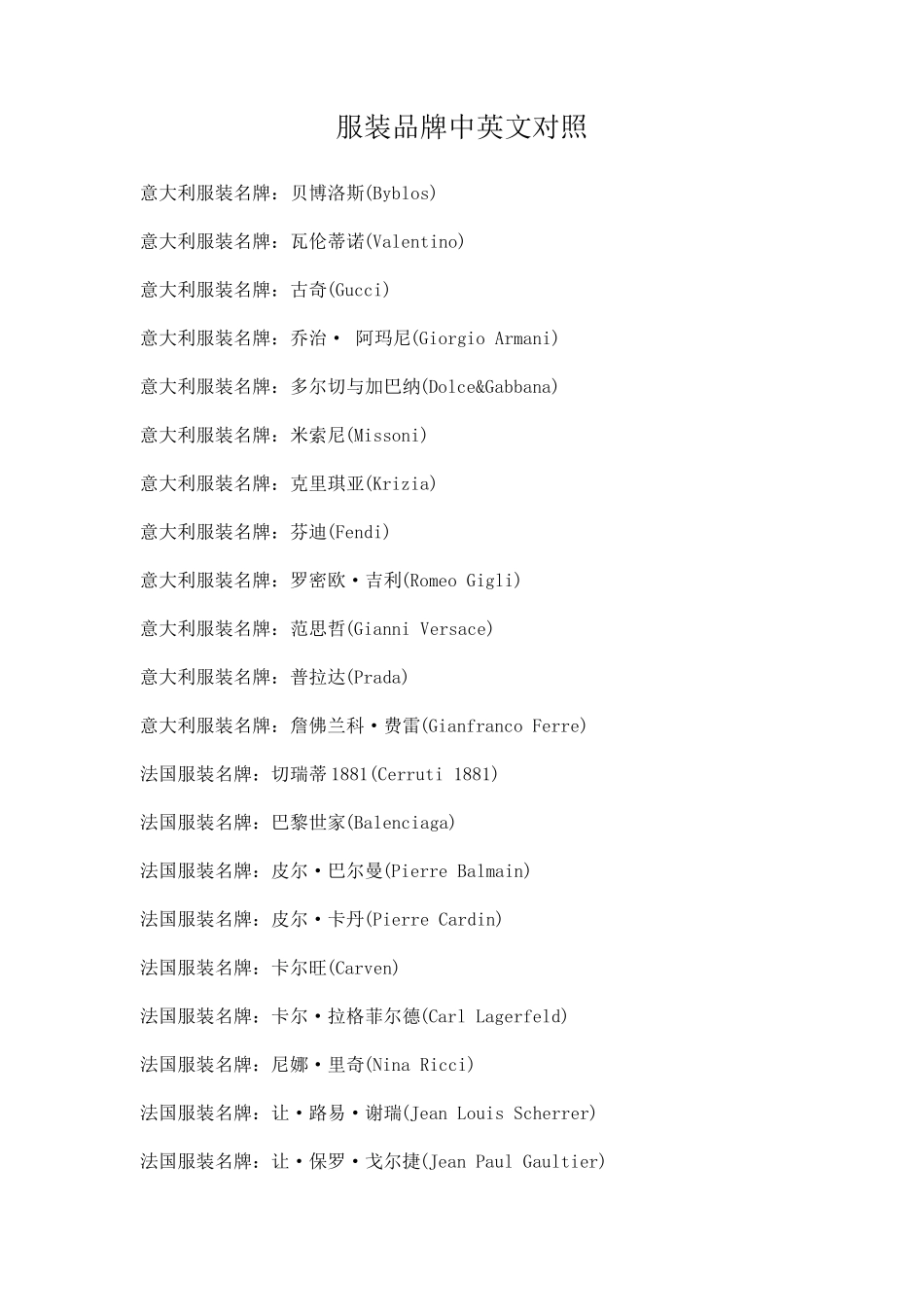 服装品牌中英文对照

意大利服装名牌：贝博洛斯(Byblos)

意大利服装名牌：瓦伦蒂诺(Valentino)

意大利服装名牌：古奇(Gucci)

意大利服装名牌：乔治· 阿玛尼(Giorgio Armani)

意大利服装名牌：多尔切与加巴纳(Dolce&Gabbana)

意大利服装名牌：米索尼(Missoni)

意大利服装名牌：克里琪亚(Krizia)

意大利服装名牌：芬迪(Fendi)

意大利服装名牌：罗密欧·吉利(Romeo Gigli)

意大利服装名牌：范思哲(Gianni Versace)

意大利服装名牌：普拉达(Prada)

意大利服装名牌：詹佛兰科·费雷(Gianfranco Ferre)

法国服装名牌：切瑞蒂1881(Cerruti 1881)

法国服装名牌：巴黎世家(Balenciaga)

法国服装名牌：皮尔·巴尔曼(Pierre Balmain)

法国服装名牌：皮尔·卡丹(Pierre Cardin)

法国服装名牌：卡尔旺(Carven)

法国服装名牌：卡尔·拉格菲尔德(Carl Lagerfeld)

法国服装名牌：尼娜·里奇(Nina Ricci)

法国服装名牌：让·路易·谢瑞(Jean Louis Scherrer)

法国服装名牌：让·保罗·戈尔捷(Jean Paul Gaultier)